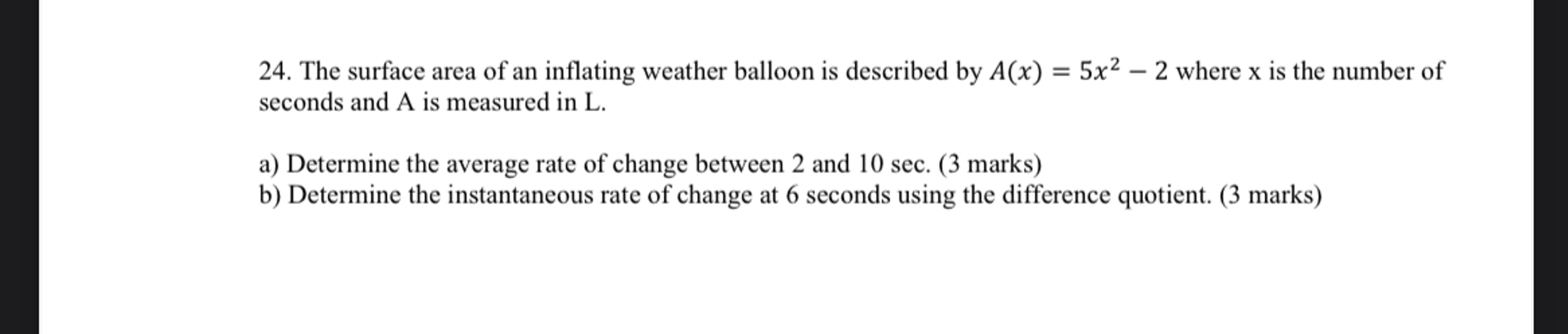 24. The surface area of an inflating weather balloon is described by $A(x) = 5x^2 - 2$ where x is the number of seconds and A is measured in L.

a) Determine the average rate of change between 2 and 10 sec. (3 marks)
b) Determine the instantaneous rate of change at 6 seconds using the difference quotient. (3 marks)